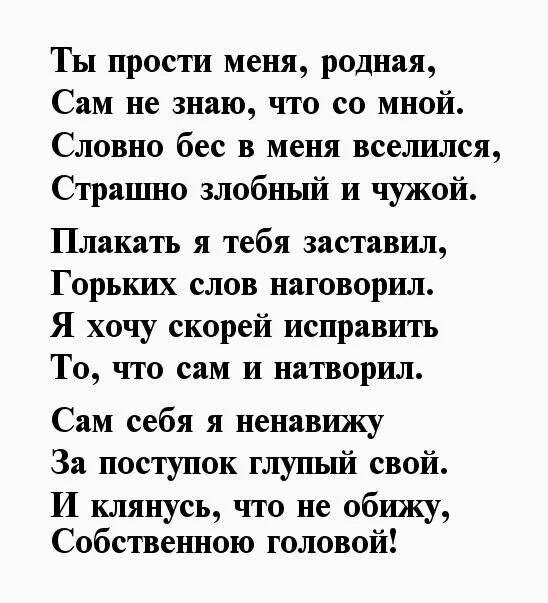 Ты прости меня, родная,
Сам не знаю, что со мной.
Словно бес в меня вселился,
Страшно злобный и чужой.

Плакать я тебя заставил,
Горьких слов наговорил.
Я хочу скорей исправить
То, что сам и натворил.

Сам себя я ненавижу
За поступок глупый свой.
И клянусь, что не обижу,
Собственною головой!